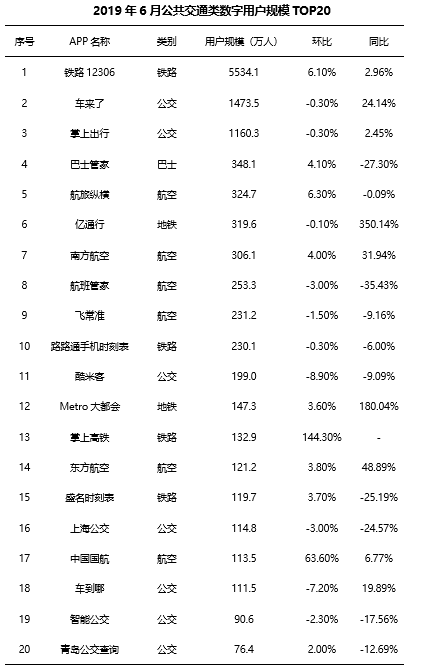 2019 年 6 月公共交通类数字用户规模 TOP20

| 序号 | APP 名称 | 类别 | 用户规模（万人） | 环比 | 同比 |
|---|---|---|---|---|---|
| 1 | 铁路 12306 | 铁路 | 5534.1 | 6.10% | 2.96% |
| 2 | 车来了 | 公交 | 1473.5 | -0.30% | 24.14% |
| 3 | 掌上出行 | 公交 | 1160.3 | -0.30% | 2.45% |
| 4 | 巴士管家 | 巴士 | 348.1 | 4.10% | -27.30% |
| 5 | 航旅纵横 | 航空 | 324.7 | 6.30% | -0.09% |
| 6 | 亿通行 | 地铁 | 319.6 | -0.10% | 350.14% |
| 7 | 南方航空 | 航空 | 306.1 | 4.00% | 31.94% |
| 8 | 航班管家 | 航空 | 253.3 | -3.00% | -35.43% |
| 9 | 飞常准 | 航空 | 231.2 | -1.50% | -9.16% |
| 10 | 路路通手机时刻表 | 铁路 | 230.1 | -0.30% | -6.00% |
| 11 | 酷米客 | 公交 | 199.0 | -8.90% | -9.09% |
| 12 | Metro 大都会 | 地铁 | 147.3 | 3.60% | 180.04% |
| 13 | 掌上高铁 | 铁路 | 132.9 | 144.30% | - |
| 14 | 东方航空 | 航空 | 121.2 | 3.80% | 48.89% |
| 15 | 盛名时刻表 | 铁路 | 119.7 | 3.70% | -25.19% |
| 16 | 上海公交 | 公交 | 114.8 | -3.00% | -24.57% |
| 17 | 中国国航 | 航空 | 113.5 | 63.60% | 6.77% |
| 18 | 车到哪 | 公交 | 111.5 | -7.20% | 19.89% |
| 19 | 智能公交 | 公交 | 90.6 | -2.30% | -17.56% |
| 20 | 青岛公交查询 | 公交 | 76.4 | 2.00% | -12.69% |